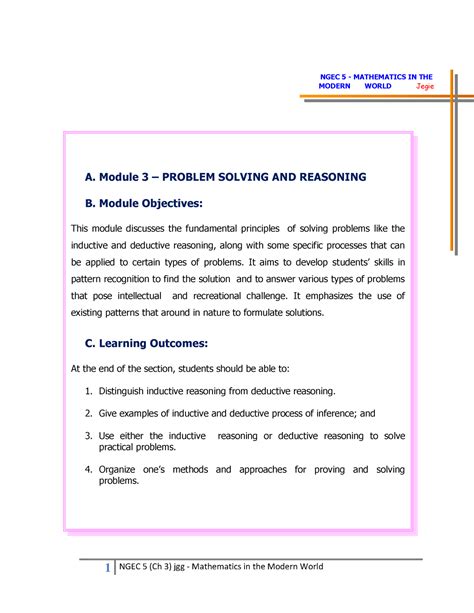 NGEC 5 - MATHEMATICS IN THE MODERN WORLD Jegie

A. Module 3 – PROBLEM SOLVING AND REASONING

B. Module Objectives:

This module discusses the fundamental principles of solving problems like the inductive and deductive reasoning, along with some specific processes that can be applied to certain types of problems. It aims to develop students' skills in pattern recognition to find the solution and to answer various types of problems that pose intellectual and recreational challenge. It emphasizes the use of existing patterns that around in nature to formulate solutions.

C. Learning Outcomes:

At the end of the section, students should be able to:

1. Distinguish inductive reasoning from deductive reasoning.

2. Give examples of inductive and deductive process of inference; and

3. Use either the inductive reasoning or deductive reasoning to solve practical problems.

4. Organize one's methods and approaches for proving and solving problems.

1 NGEC 5 (Ch 3) jgg - Mathematics in the Modern World